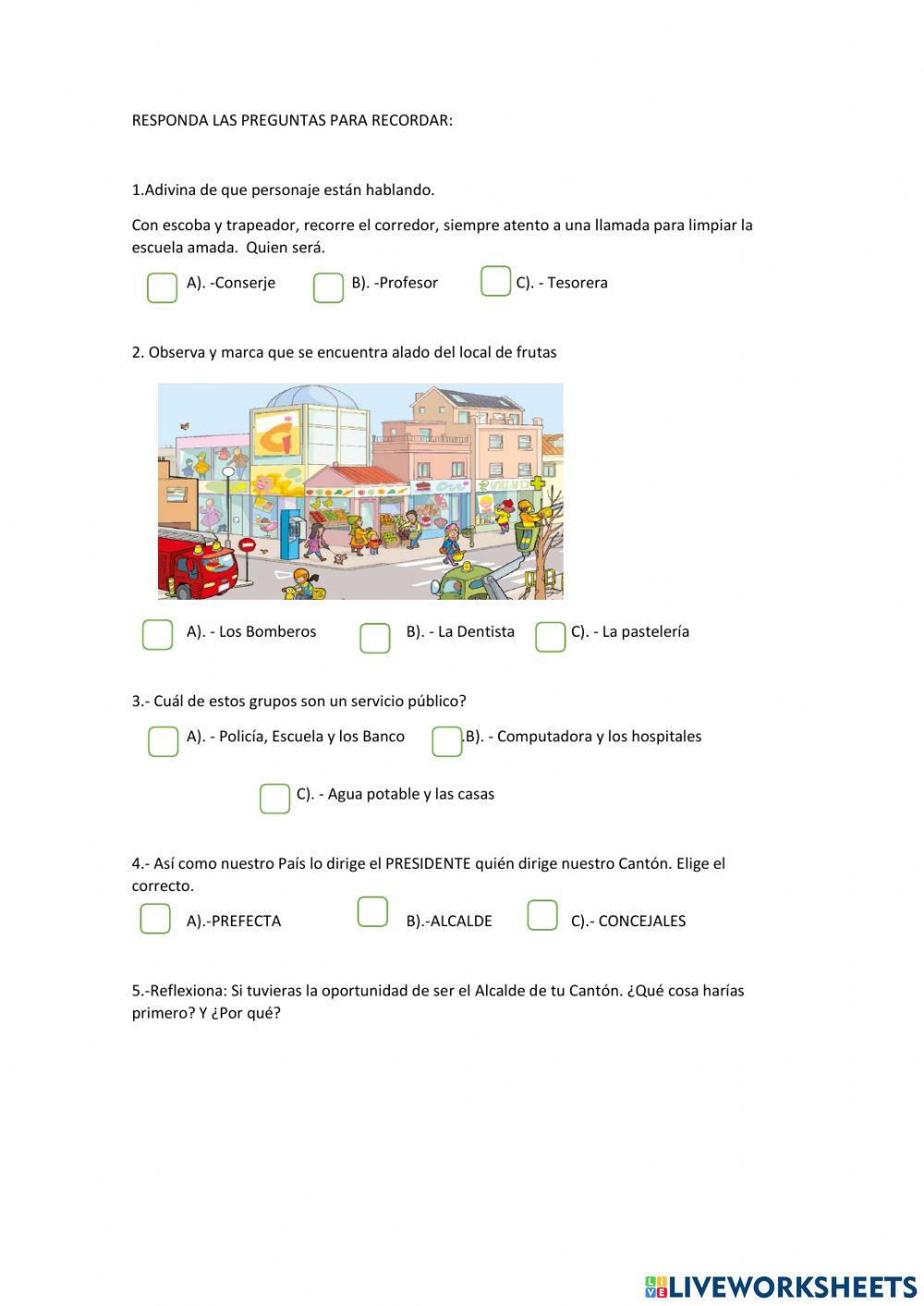 RESPONDA LAS PREGUNTAS PARA RECORDAR:

1.Adivina de que personaje están hablando.

Con escoba y trapeador, recorre el corredor, siempre atento a una llamada para limpiar la escuela amada. Quien será.

A). -Conserje B). -Profesor C). - Tesorera

2. Observa y marca que se encuentra alado del local de frutas

A). - Los Bomberos B). - La Dentista C). - La pastelería

3.- Cuál de estos grupos son un servicio público?

A). - Policía, Escuela y los Banco .B). - Computadora y los hospitales

C). - Agua potable y las casas

4.- Así como nuestro País lo dirige el PRESIDENTE quién dirige nuestro Cantón. Elige el correcto.

A).-PREFECTA B).-ALCALDE C).- CONCEJALES

5.-Reflexiona: Si tuvieras la oportunidad de ser el Alcalde de tu Cantón. ¿Qué cosa harías primero? Y ¿Por qué?

LIVEWORKSHEETS